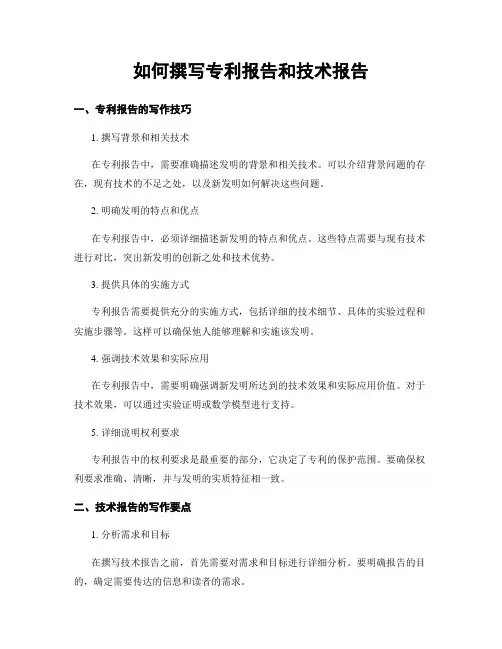 如何撰写专利报告和技术报告

一、专利报告的写作技巧

1. 撰写背景和相关技术

在专利报告中，需要准确描述发明的背景和相关技术。可以介绍背景问题的存在，现有技术的不足之处，以及新发明如何解决这些问题。

2. 明确发明的特点和优点

在专利报告中，必须详细描述新发明的特点和优点。这些特点需要与现有技术进行对比，突出新发明的创新之处和技术优势。

3. 提供具体的实施方式

专利报告需要提供充分的实施方式，包括详细的技术细节、具体的实验过程和实施步骤等。这样可以确保他人能够理解和实施该发明。

4. 强调技术效果和实际应用

在专利报告中，需要明确强调新发明所达到的技术效果和实际应用价值。对于技术效果，可以通过实验证明或数学模型进行支持。

5. 详细说明权利要求

专利报告中的权利要求是最重要的部分，它决定了专利的保护范围。要确保权利要求准确、清晰，并与发明的实质特征相一致。

二、技术报告的写作要点

1. 分析需求和目标

在撰写技术报告之前，首先需要对需求和目标进行详细分析。要明确报告的目的，确定需要传达的信息和读者的需求。